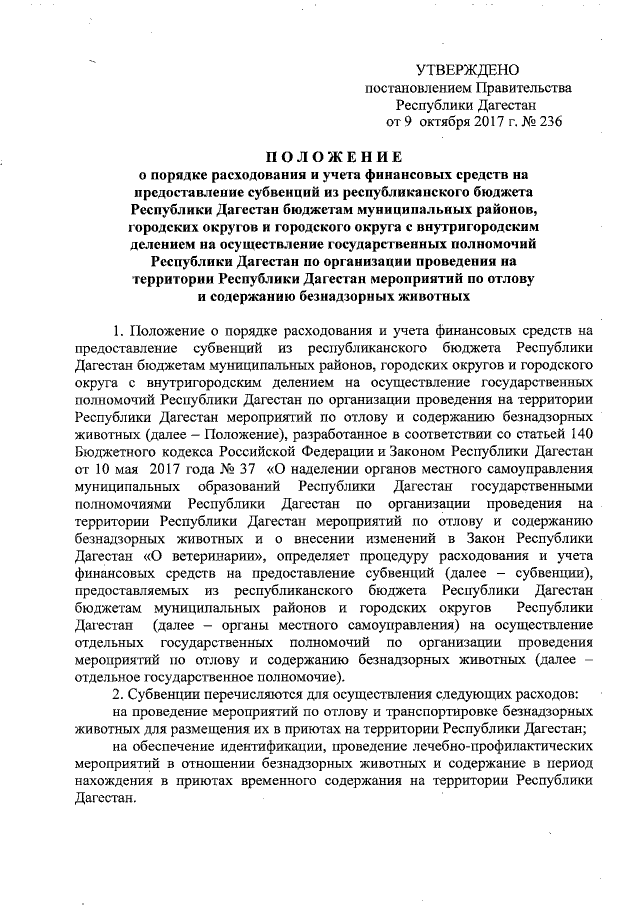 УТВЕРЖДЕНО
постановлением Правительства
Республики Дагестан
от 9 октября 2017 г. № 236

ПОЛОЖЕНИЕ
о порядке расходования и учета финансовых средств на предоставление субвенций из республиканского бюджета Республики Дагестан бюджетам муниципальных районов, городских округов и городского округа с внутригородским делением на осуществление государственных полномочий Республики Дагестан по организации проведения на территории Республики Дагестан мероприятий по отлову и содержанию безнадзорных животных

1. Положение о порядке расходования и учета финансовых средств на предоставление субвенций из республиканского бюджета Республики Дагестан бюджетам муниципальных районов, городских округов и городского округа с внутригородским делением на осуществление государственных полномочий Республики Дагестан по организации проведения на территории Республики Дагестан мероприятий по отлову и содержанию безнадзорных животных (далее – Положение), разработанное в соответствии со статьей 140 Бюджетного кодекса Российской Федерации и Законом Республики Дагестан от 10 мая 2017 года № 37 «О наделении органов местного самоуправления муниципальных образований Республики Дагестан государственными полномочиями Республики Дагестан по организации проведения на территории Республики Дагестан мероприятий по отлову и содержанию безнадзорных животных и о внесении изменений в Закон Республики Дагестан «О ветеринарии», определяет процедуру расходования и учета финансовых средств на предоставление субвенций (далее – субвенции), предоставляемых из республиканского бюджета Республики Дагестан бюджетам муниципальных районов и городских округов Республики Дагестан (далее – органы местного самоуправления) на осуществление отдельных государственных полномочий по организации проведения мероприятий по отлову и содержанию безнадзорных животных (далее – отдельное государственное полномочие).

2. Субвенции перечисляются для осуществления следующих расходов:

на проведение мероприятий по отлову и транспортировке безнадзорных животных для размещения их в приютах на территории Республики Дагестан;

на обеспечение идентификации, проведение лечебно-профилактических мероприятий в отношении безнадзорных животных и содержание в период нахождения в приютах временного содержания на территории Республики Дагестан.